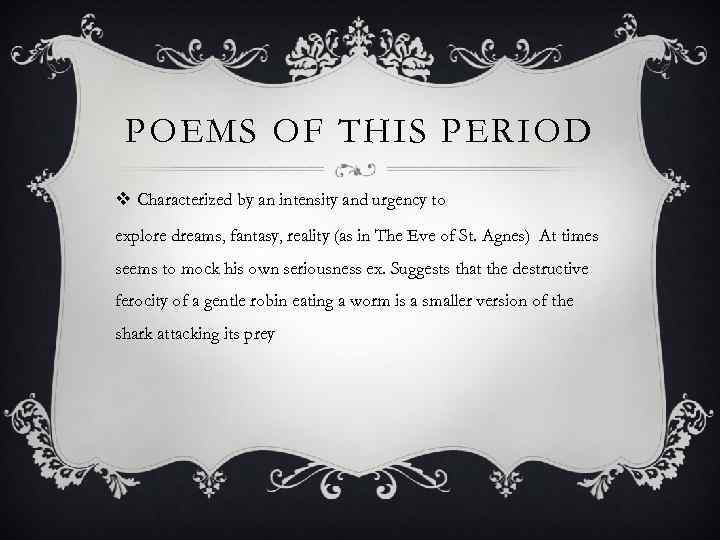 POEMS OF THIS PERIOD

❖ Characterized by an intensity and urgency to

explore dreams, fantasy, reality (as in The Eve of St. Agnes) At times seems to mock his own seriousness ex. Suggests that the destructive ferocity of a gentle robin eating a worm is a smaller version of the shark attacking its prey